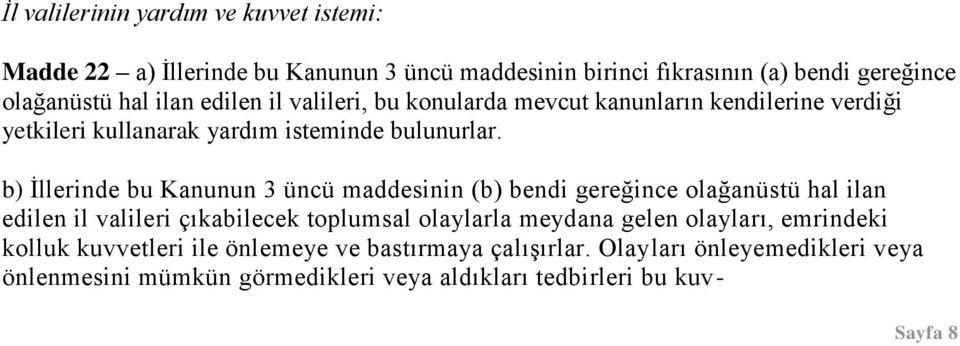 İl valilerinin yardım ve kuvvet istemi:

Madde 22 – a) İllerinde bu Kanunun 3 üncü maddesinin birinci fıkrasının (a) bendi gereğince olağanüstü hal ilan edilen il valileri, bu konularda mevcut kanunların kendilerine verdiği yetkileri kullanarak yardım isteminde bulunurlar.

b) İllerinde bu Kanunun 3 üncü maddesinin (b) bendi gereğince olağanüstü hal ilan edilen il valileri çıkabilecek toplumsal olaylarla meydana gelen olayları, emrindeki kolluk kuvvetleri ile önlemeye ve bastırmaya çalışırlar. Olayları önleyemedikleri veya önlenmesini mümkün görmedikleri veya aldıkları tedbirleri bu kuv-

Sayfa 8